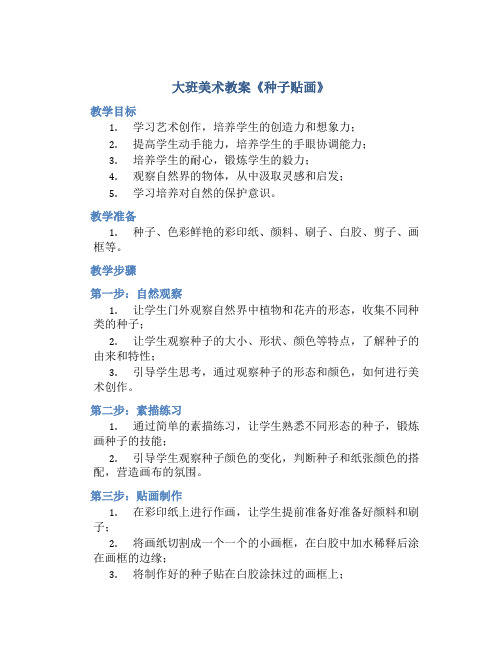 大班美术教案《种子贴画》

教学目标

1. 学习艺术创作，培养学生的创造力和想象力；

2. 提高学生动手能力，培养学生的手眼协调能力；

3. 培养学生的耐心，锻炼学生的毅力；

4. 观察自然界的物体，从中汲取灵感和启发；

5. 学习培养对自然的保护意识。

教学准备

1. 种子、色彩鲜艳的彩印纸、颜料、刷子、白胶、剪子、画框等。

教学步骤

第一步：自然观察

1. 让学生门外观察自然界中植物和花卉的形态，收集不同种类的种子；

2. 让学生观察种子的大小、形状、颜色等特点，了解种子的由来和特性；

3. 引导学生思考，通过观察种子的形态和颜色，如何进行美术创作。

第二步：素描练习

1. 通过简单的素描练习，让学生熟悉不同形态的种子，锻炼画种子的技能；

2. 引导学生观察种子颜色的变化，判断种子和纸张颜色的搭配，营造画布的氛围。

第三步：贴画制作

1. 在彩印纸上进行作画，让学生提前准备好准备好颜料和刷子；

2. 将画纸切割成一个一个的小画框，在白胶中加水稀释后涂在画框的边缘；

3. 将制作好的种子贴在白胶涂抹过的画框上；